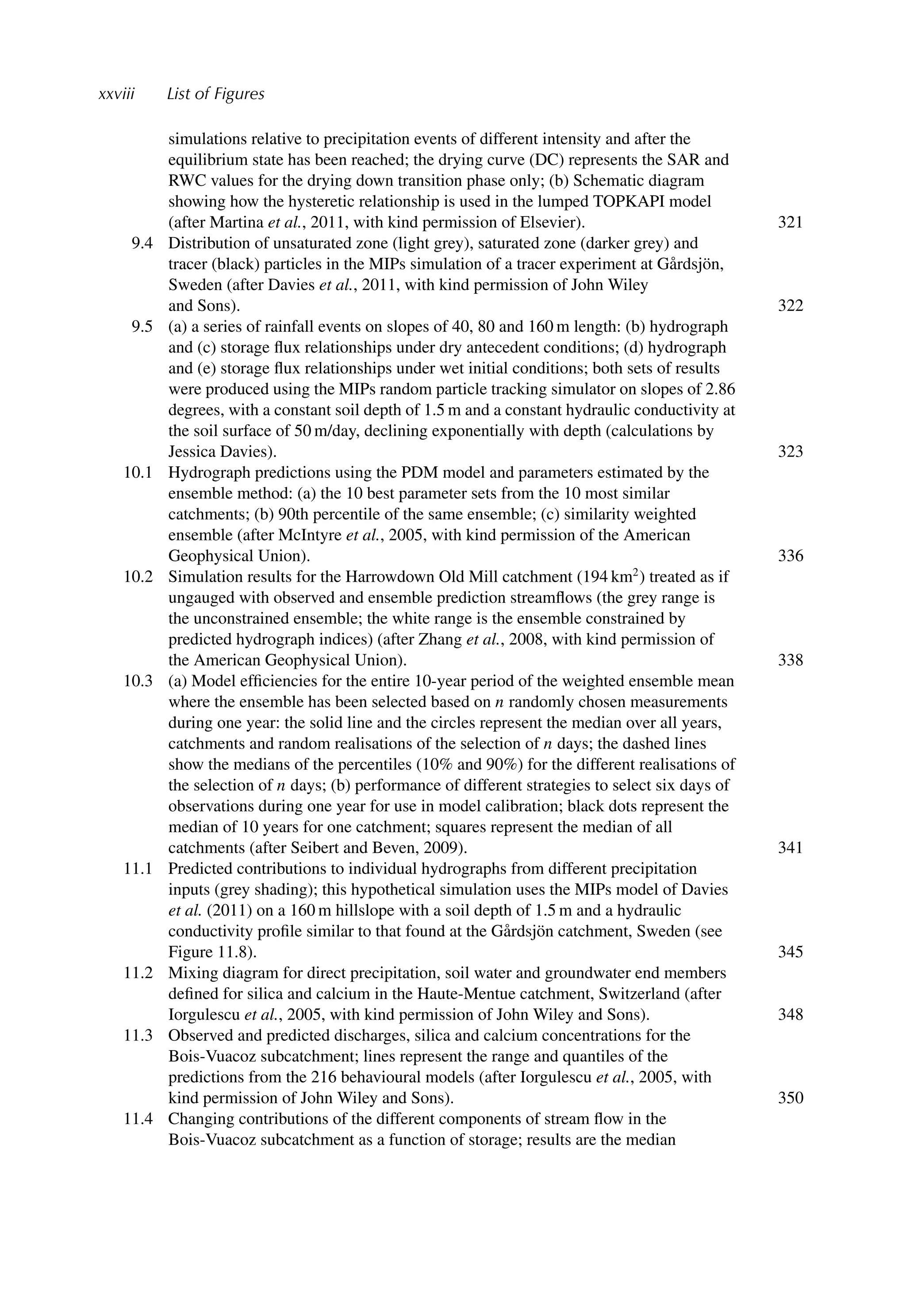 xxviii List of Figures

simulations relative to precipitation events of different intensity and after the equilibrium state has been reached; the drying curve (DC) represents the SAR and RWC values for the drying down transition phase only; (b) Schematic diagram showing how the hysteretic relationship is used in the lumped TOPKAPI model (after Martina et al., 2011, with kind permission of Elsevier). 321

9.4 Distribution of unsaturated zone (light grey), saturated zone (darker grey) and tracer (black) particles in the MIPs simulation of a tracer experiment at Gårdsjön, Sweden (after Davies et al., 2011, with kind permission of John Wiley and Sons). 322

9.5 (a) a series of rainfall events on slopes of 40, 80 and 160 m length: (b) hydrograph and (c) storage flux relationships under dry antecedent conditions; (d) hydrograph and (e) storage flux relationships under wet initial conditions; both sets of results were produced using the MIPs random particle tracking simulator on slopes of 2.86 degrees, with a constant soil depth of 1.5 m and a constant hydraulic conductivity at the soil surface of 50 m/day, declining exponentially with depth (calculations by Jessica Davies). 323

10.1 Hydrograph predictions using the PDM model and parameters estimated by the ensemble method: (a) the 10 best parameter sets from the 10 most similar catchments; (b) 90th percentile of the same ensemble; (c) similarity weighted ensemble (after McIntyre et al., 2005, with kind permission of the American Geophysical Union). 336

10.2 Simulation results for the Harrowdown Old Mill catchment (194 km$^2$) treated as if ungauged with observed and ensemble prediction streamflows (the grey range is the unconstrained ensemble; the white range is the ensemble constrained by predicted hydrograph indices) (after Zhang et al., 2008, with kind permission of the American Geophysical Union). 338

10.3 (a) Model efficiencies for the entire 10-year period of the weighted ensemble mean where the ensemble has been selected based on $n$ randomly chosen measurements during one year: the solid line and the circles represent the median over all years, catchments and random realisations of the selection of $n$ days; the dashed lines show the medians of the percentiles (10% and 90%) for the different realisations of the selection of $n$ days; (b) performance of different strategies to select six days of observations during one year for use in model calibration; black dots represent the median of 10 years for one catchment; squares represent the median of all catchments (after Seibert and Beven, 2009). 341

11.1 Predicted contributions to individual hydrographs from different precipitation inputs (grey shading); this hypothetical simulation uses the MIPs model of Davies et al. (2011) on a 160 m hillslope with a soil depth of 1.5 m and a hydraulic conductivity profile similar to that found at the Gårdsjön catchment, Sweden (see Figure 11.8). 345

11.2 Mixing diagram for direct precipitation, soil water and groundwater end members defined for silica and calcium in the Haute-Mentue catchment, Switzerland (after Iorgulescu et al., 2005, with kind permission of John Wiley and Sons). 348

11.3 Observed and predicted discharges, silica and calcium concentrations for the Bois-Vuacoz subcatchment; lines represent the range and quantiles of the predictions from the 216 behavioural models (after Iorgulescu et al., 2005, with kind permission of John Wiley and Sons). 350

11.4 Changing contributions of the different components of stream flow in the Bois-Vuacoz subcatchment as a function of storage; results are the median